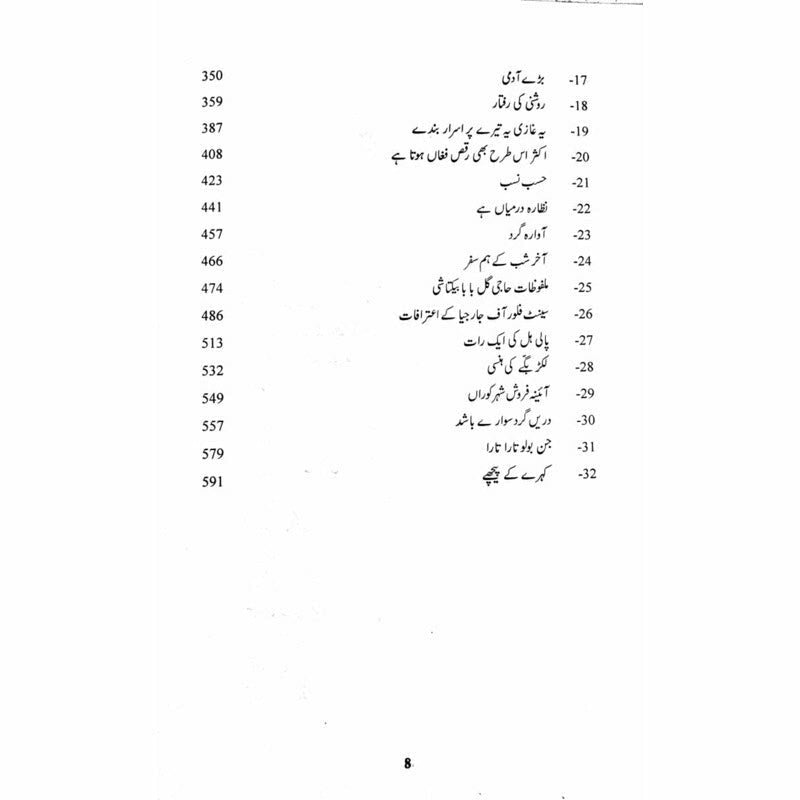 -17 بڑے آدمی 350
-18 روشنی کی رفتار 359
-19 یہ غازی یہ تیرے پر اسرار بندے 387
-20 اکثر اس طرح بھی رقص فغاں ہوتا ہے 408
-21 حسب نسب 423
-22 نظارہ درمیاں ہے 441
-23 آوارہ گرد 457
-24 آخر شب کے ہم سفر 466
-25 ملفوظات حاجی گل بابا بیکتاشی 474
-26 سینٹ فلور آف جارجیا کے اعترافات 486
-27 پالی ہل کی ایک رات 513
-28 لکڑ بگے کی ہنسی 532
-29 آئینہ فروش شہر کوراں 549
-30 دریں گرد سوارے باشد 557
-31 جن بولو تارا تارا 579
-32 کہرے کے پیچھے 591

8